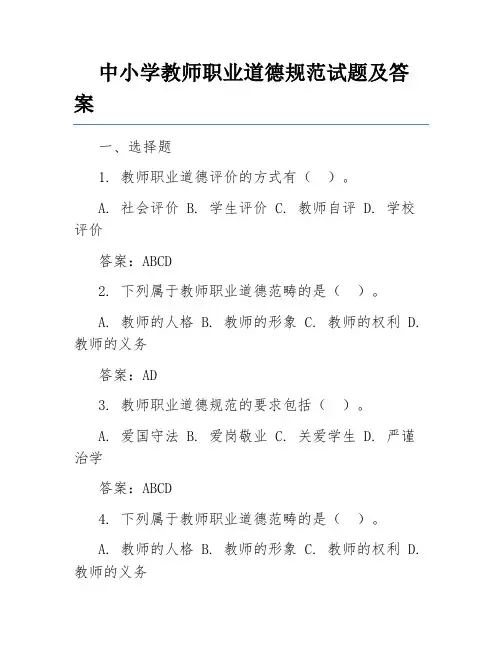 中小学教师职业道德规范试题及答案

一、选择题

1. 教师职业道德评价的方式有（ ）。

A. 社会评价 B. 学生评价 C. 教师自评 D. 学校评价

答案：ABCD

2. 下列属于教师职业道德范畴的是（ ）。

A. 教师的人格 B. 教师的形象 C. 教师的权利 D. 教师的义务

答案：AD

3. 教师职业道德规范的要求包括（ ）。

A. 爱国守法 B. 爱岗敬业 C. 关爱学生 D. 严谨治学

答案：ABCD

4. 下列属于教师职业道德范畴的是（ ）。

A. 教师的人格 B. 教师的形象 C. 教师的权利 D. 教师的义务